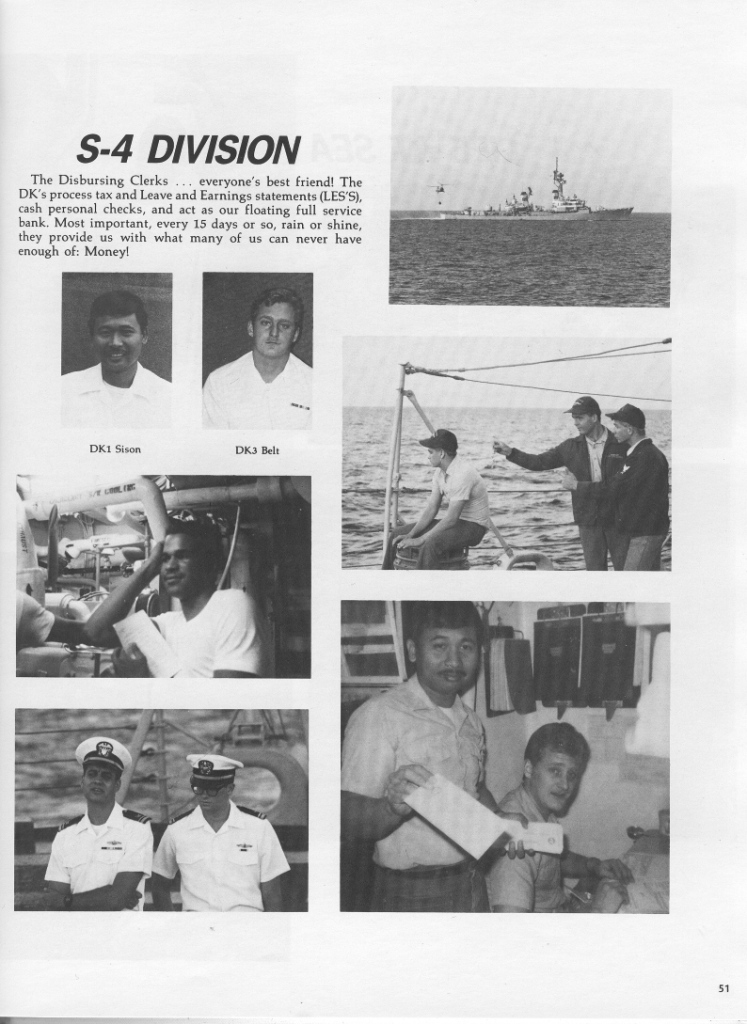 S-4 DIVISION

The Disbursing Clerks . . . everyone's best friend! The DK's process tax and Leave and Earnings statements (LES'S), cash personal checks, and act as our floating full service bank. Most important, every 15 days or so, rain or shine, they provide us with what many of us can never have enough of: Money!

DK1 Sison

DK3 Belt

51